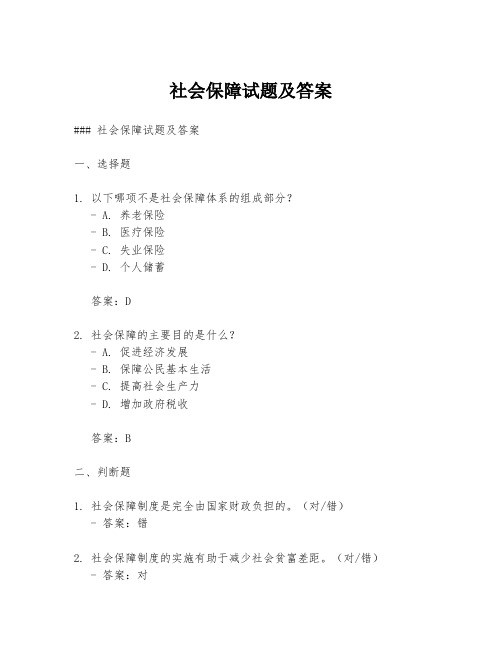 社会保障试题及答案

### 社会保障试题及答案

一、选择题

1. 以下哪项不是社会保障体系的组成部分？
- A. 养老保险
- B. 医疗保险
- C. 失业保险
- D. 个人储蓄

答案：D

2. 社会保障的主要目的是什么？
- A. 促进经济发展
- B. 保障公民基本生活
- C. 提高社会生产力
- D. 增加政府税收

答案：B

二、判断题

1. 社会保障制度是完全由国家财政负担的。（对/错）
- 答案：错

2. 社会保障制度的实施有助于减少社会贫富差距。（对/错）
- 答案：对